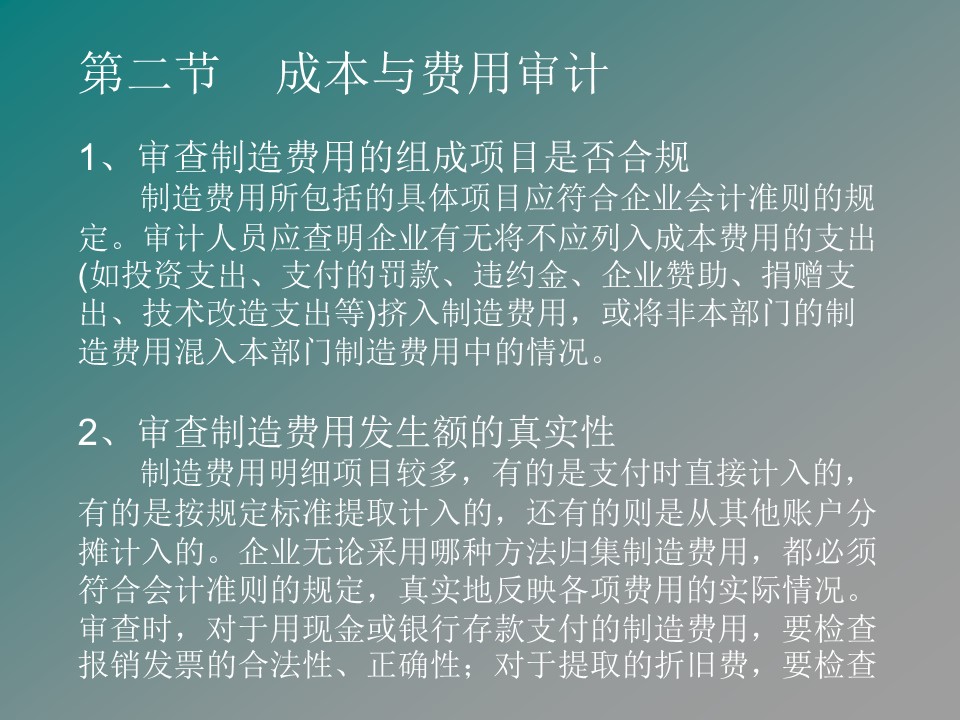 第二节　成本与费用审计

1、审查制造费用的组成项目是否合规
　　制造费用所包括的具体项目应符合企业会计准则的规定。审计人员应查明企业有无将不应列入成本费用的支出(如投资支出、支付的罚款、违约金、企业赞助、捐赠支出、技术改造支出等)挤入制造费用，或将非本部门的制造费用混入本部门制造费用中的情况。

2、审查制造费用发生额的真实性
　　制造费用明细项目较多，有的是支付时直接计入的，有的是按规定标准提取计入的，还有的则是从其他账户分摊计入的。企业无论采用哪种方法归集制造费用，都必须符合会计准则的规定，真实地反映各项费用的实际情况。审查时，对于用现金或银行存款支付的制造费用，要检查报销发票的合法性、正确性；对于提取的折旧费，要检查